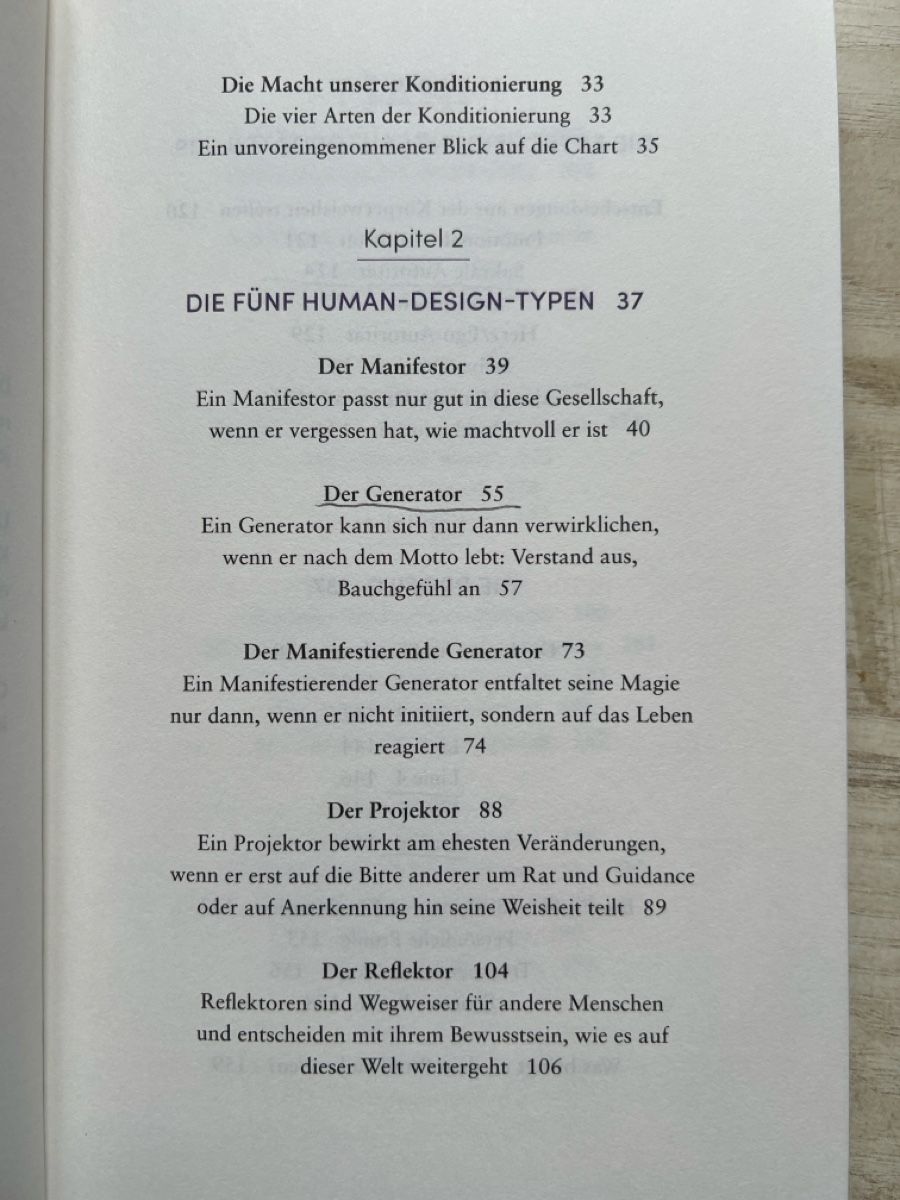 Die Macht unserer Konditionierung 33
Die vier Arten der Konditionierung 33
Ein unvoreingenommener Blick auf die Chart 35

Kapitel 2

DIE FÜNF HUMAN-DESIGN-TYPEN 37

Der Manifestor 39
Ein Manifestor passt nur gut in diese Gesellschaft, wenn er vergessen hat, wie machtvoll er ist 40

Der Generator 55
Ein Generator kann sich nur dann verwirklichen, wenn er nach dem Motto lebt: Verstand aus, Bauchgefühl an 57

Der Manifestierende Generator 73
Ein Manifestierender Generator entfaltet seine Magie nur dann, wenn er nicht initiiert, sondern auf das Leben reagiert 74

Der Projektor 88
Ein Projektor bewirkt am ehesten Veränderungen, wenn er erst auf die Bitte anderer um Rat und Guidance oder auf Anerkennung hin seine Weisheit teilt 89

Der Reflektor 104
Reflektoren sind Wegweiser für andere Menschen und entscheiden mit ihrem Bewusstsein, wie es auf dieser Welt weitergeht 106